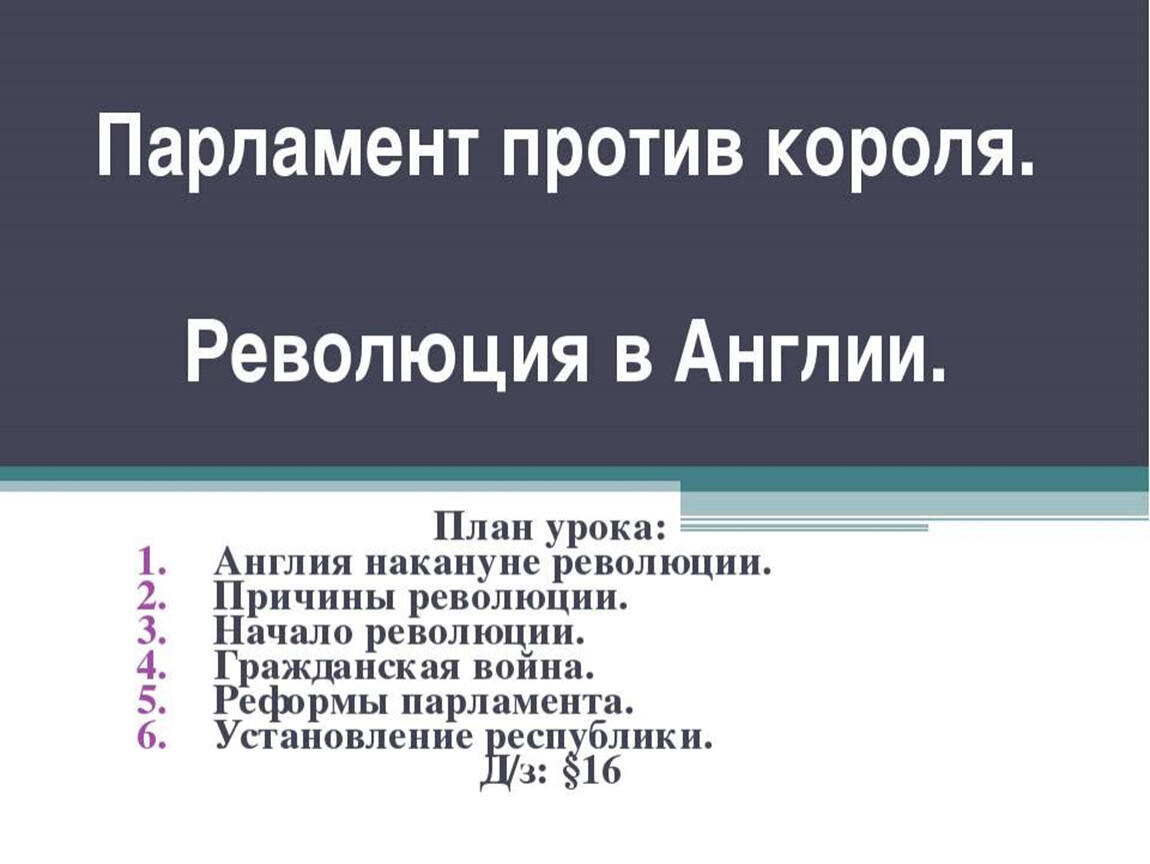 Парламент против короля.

Революция в Англии.

План урока:

1. Англия накануне революции.
2. Причины революции.
3. Начало революции.
4. Гражданская война.
5. Реформы парламента.
6. Установление республики.

Д/з: §16